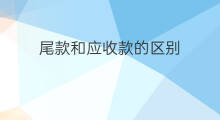 尾款和应收款的区别